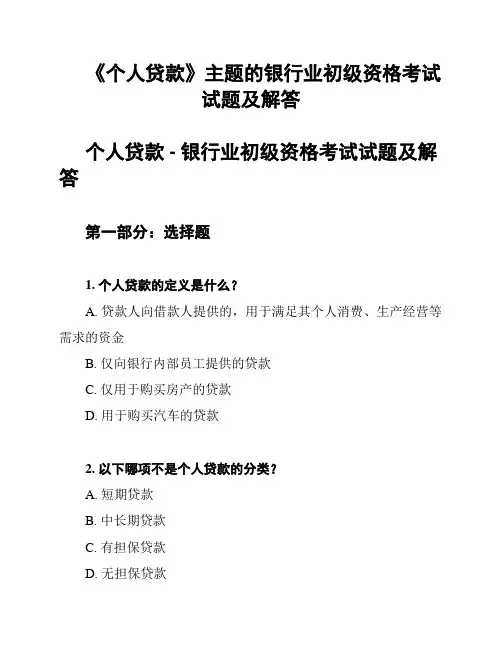 《个人贷款》主题的银行业初级资格考试试题及解答

个人贷款 - 银行业初级资格考试试题及解答

第一部分：选择题

1. 个人贷款的定义是什么？

A. 贷款人向借款人提供的，用于满足其个人消费、生产经营等需求的资金

B. 仅向银行内部员工提供的贷款

C. 仅用于购买房产的贷款

D. 用于购买汽车的贷款

2. 以下哪项不是个人贷款的分类？

A. 短期贷款

B. 中长期贷款

C. 有担保贷款

D. 无担保贷款